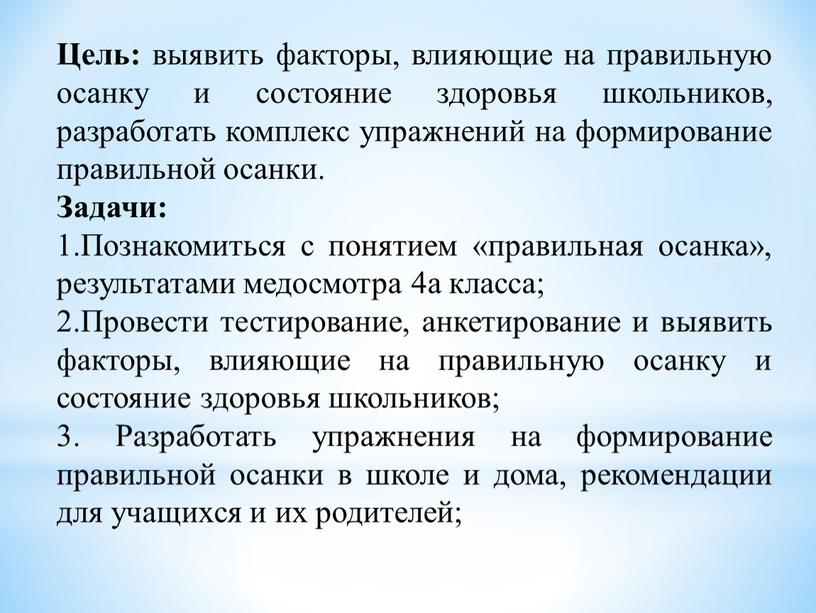 Цель: выявить факторы, влияющие на правильную осанку и состояние здоровья школьников, разработать комплекс упражнений на формирование правильной осанки.

Задачи:

1.Познакомиться с понятием «правильная осанка», результатами медосмотра 4а класса;

2.Провести тестирование, анкетирование и выявить факторы, влияющие на правильную осанку и состояние здоровья школьников;

3. Разработать упражнения на формирование правильной осанки в школе и дома, рекомендации для учащихся и их родителей;